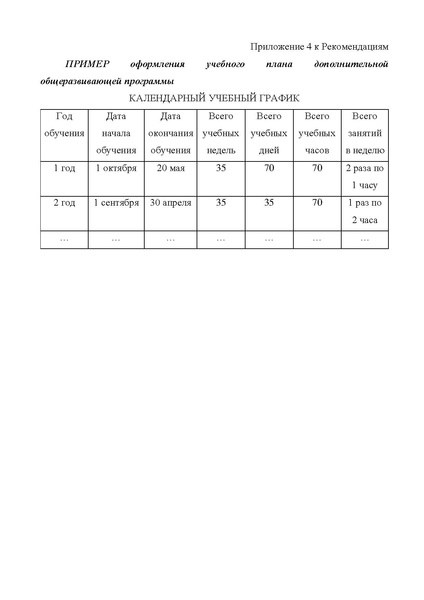 Приложение 4 к Рекомендациям

ПРИМЕР оформления учебного плана дополнительной общеразвивающей программы

КАЛЕНДАРНЫЙ УЧЕБНЫЙ ГРАФИК

| Год обучения | Дата начала обучения | Дата окончания обучения | Всего учебных недель | Всего учебных дней | Всего учебных часов | Всего занятий в неделю |
|---|---|---|---|---|---|---|
| 1 год | 1 октября | 20 мая | 35 | 70 | 70 | 2 раза по 1 часу |
| 2 год | 1 сентября | 30 апреля | 35 | 35 | 70 | 1 раз по 2 часа |
| ... | ... | ... | ... | ... | ... | ... |